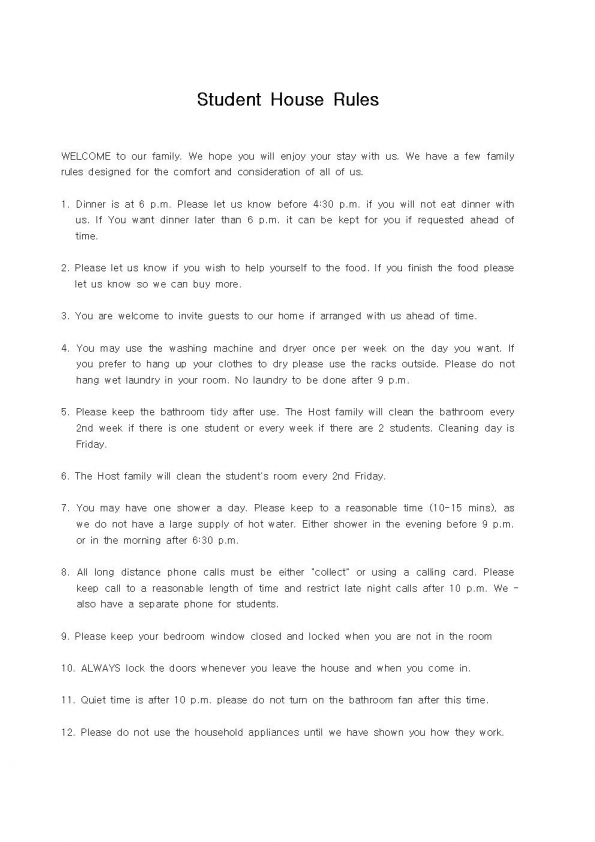 Student House Rules

WELCOME to our family. We hope you will enjoy your stay with us. We have a few family rules designed for the comfort and consideration of all of us.

1. Dinner is at 6 p.m. Please let us know before 4:30 p.m. if you will not eat dinner with us. If You want dinner later than 6 p.m. it can be kept for you if requested ahead of time.

2. Please let us know if you wish to help yourself to the food. If you finish the food please let us know so we can buy more.

3. You are welcome to invite guests to our home if arranged with us ahead of time.

4. You may use the washing machine and dryer once per week on the day you want. If you prefer to hang up your clothes to dry please use the racks outside. Please do not hang wet laundry in your room. No laundry to be done after 9 p.m.

5. Please keep the bathroom tidy after use. The Host family will clean the bathroom every 2nd week if there is one student or every week if there are 2 students. Cleaning day is Friday.

6. The Host family will clean the student's room every 2nd Friday.

7. You may have one shower a day. Please keep to a reasonable time (10-15 mins), as we do not have a large supply of hot water. Either shower in the evening before 9 p.m. or in the morning after 6:30 p.m.

8. All long distance phone calls must be either "collect" or using a calling card. Please keep call to a reasonable length of time and restrict late night calls after 10 p.m. We - also have a separate phone for students.

9. Please keep your bedroom window closed and locked when you are not in the room

10. ALWAYS lock the doors whenever you leave the house and when you come in.

11. Quiet time is after 10 p.m. please do not turn on the bathroom fan after this time.

12. Please do not use the household appliances until we have shown you how they work.